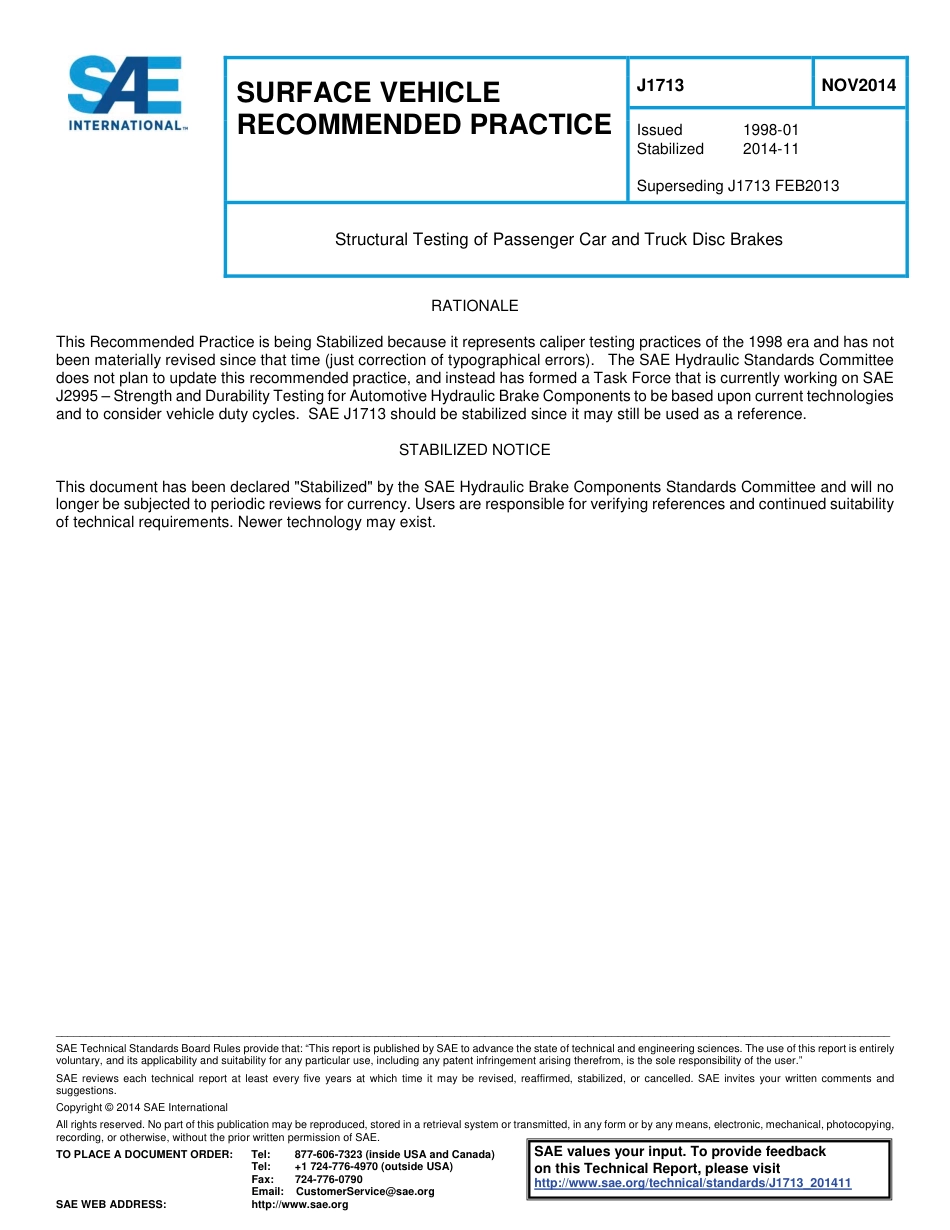 SAE INTERNATIONAL™

SURFACE VEHICLE RECOMMENDED PRACTICE

J1713

NOV2014

Issued 1998-01
Stabilized 2014-11

Superseding J1713 FEB2013

Structural Testing of Passenger Car and Truck Disc Brakes

RATIONALE

This Recommended Practice is being Stabilized because it represents caliper testing practices of the 1998 era and has not been materially revised since that time (just correction of typographical errors). The SAE Hydraulic Standards Committee does not plan to update this recommended practice, and instead has formed a Task Force that is currently working on SAE J2995 – Strength and Durability Testing for Automotive Hydraulic Brake Components to be based upon current technologies and to consider vehicle duty cycles. SAE J1713 should be stabilized since it may still be used as a reference.

STABILIZED NOTICE

This document has been declared "Stabilized" by the SAE Hydraulic Brake Components Standards Committee and will no longer be subjected to periodic reviews for currency. Users are responsible for verifying references and continued suitability of technical requirements. Newer technology may exist.

SAE Technical Standards Board Rules provide that: "This report is published by SAE to advance the state of technical and engineering sciences. The use of this report is entirely voluntary, and its applicability and suitability for any particular use, including any patent infringement arising therefrom, is the sole responsibility of the user."

SAE reviews each technical report at least every five years at which time it may be revised, reaffirmed, stabilized, or cancelled. SAE invites your written comments and suggestions.

Copyright © 2014 SAE International

All rights reserved. No part of this publication may be reproduced, stored in a retrieval system or transmitted, in any form or by any means, electronic, mechanical, photocopying, recording, or otherwise, without the prior written permission of SAE.

TO PLACE A DOCUMENT ORDER: Tel: 877-606-7323 (inside USA and Canada)
Tel: +1 724-776-4970 (outside USA)
Fax: 724-776-0790
Email: CustomerService@sae.org
SAE WEB ADDRESS: http://www.sae.org

SAE values your input. To provide feedback on this Technical Report, please visit
http://www.sae.org/technical/standards/J1713_201411